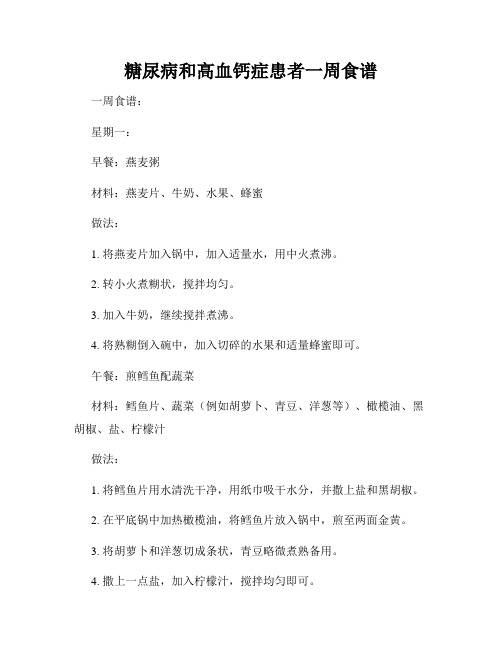 糖尿病和高血钙症患者一周食谱

一周食谱：

星期一：

早餐：燕麦粥

材料：燕麦片、牛奶、水果、蜂蜜

做法：

1. 将燕麦片加入锅中，加入适量水，用中火煮沸。

2. 转小火煮糊状，搅拌均匀。

3. 加入牛奶，继续搅拌煮沸。

4. 将熟糊倒入碗中，加入切碎的水果和适量蜂蜜即可。

午餐：煎鳕鱼配蔬菜

材料：鳕鱼片、蔬菜（例如胡萝卜、青豆、洋葱等）、橄榄油、黑胡椒、盐、柠檬汁

做法：

1. 将鳕鱼片用水清洗干净，用纸巾吸干水分，并撒上盐和黑胡椒。

2. 在平底锅中加热橄榄油，将鳕鱼片放入锅中，煎至两面金黄。

3. 将胡萝卜和洋葱切成条状，青豆略微煮熟备用。

4. 撒上一点盐，加入柠檬汁，搅拌均匀即可。